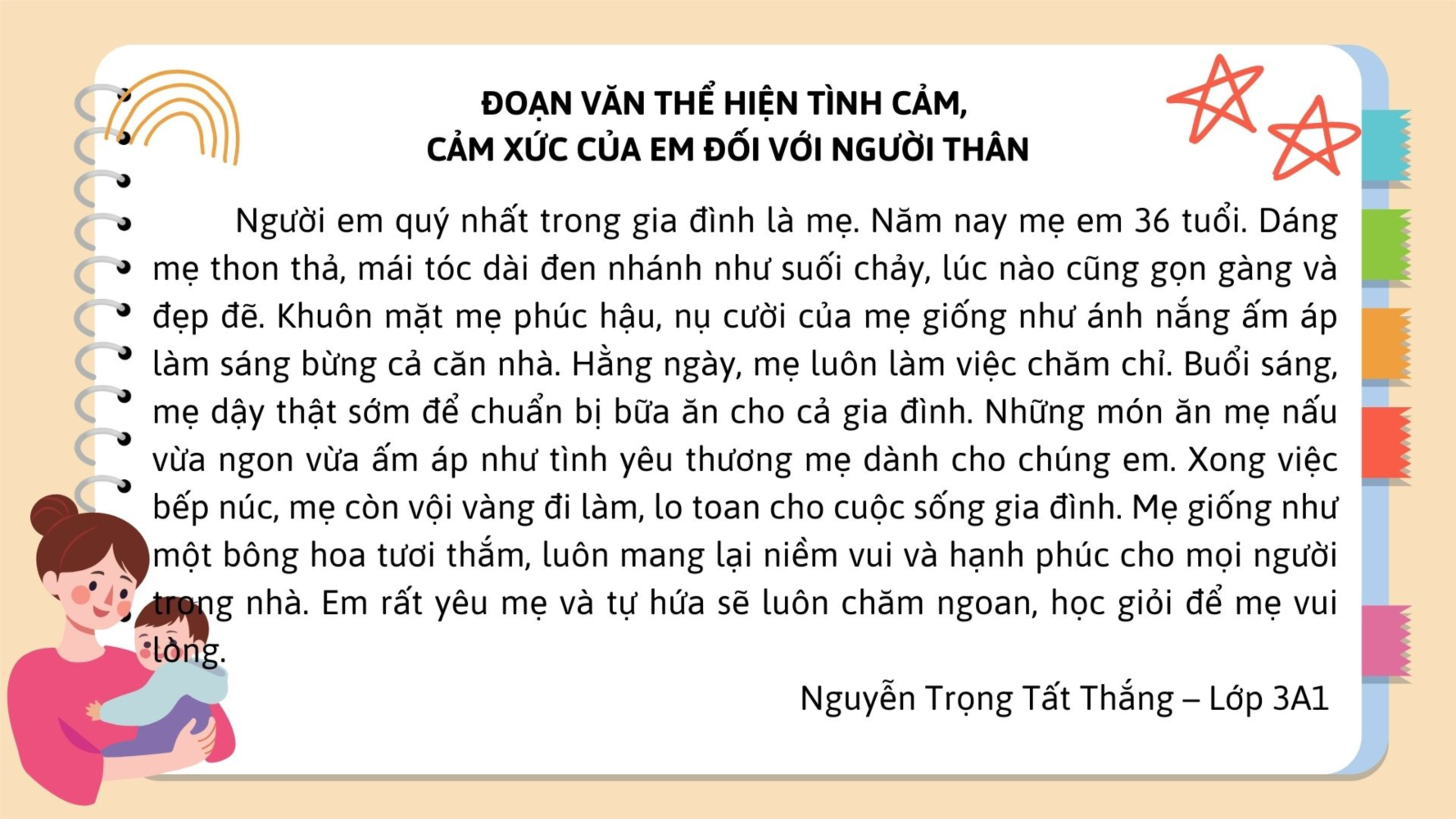 ĐOẠN VĂN THỂ HIỆN TÌNH CẢM,
CẢM XÚC CỦA EM ĐỐI VỚI NGƯỜI THÂN

Người em quý nhất trong gia đình là mẹ. Năm nay mẹ em 36 tuổi. Dáng mẹ thon thả, mái tóc dài đen nhánh như suối chảy, lúc nào cũng gọn gàng và đẹp đẽ. Khuôn mặt mẹ phúc hậu, nụ cười của mẹ giống như ánh nắng ấm áp làm sáng bừng cả căn nhà. Hằng ngày, mẹ luôn làm việc chăm chỉ. Buổi sáng, mẹ dậy thật sớm để chuẩn bị bữa ăn cho cả gia đình. Những món ăn mẹ nấu vừa ngon vừa ấm áp như tình yêu thương mẹ dành cho chúng em. Xong việc bếp núc, mẹ còn vội vàng đi làm, lo toan cho cuộc sống gia đình. Mẹ giống như một bông hoa tươi thắm, luôn mang lại niềm vui và hạnh phúc cho mọi người trong nhà. Em rất yêu mẹ và tự hứa sẽ luôn chăm ngoan, học giỏi để mẹ vui lòng.

Nguyễn Trọng Tất Thắng – Lớp 3A1